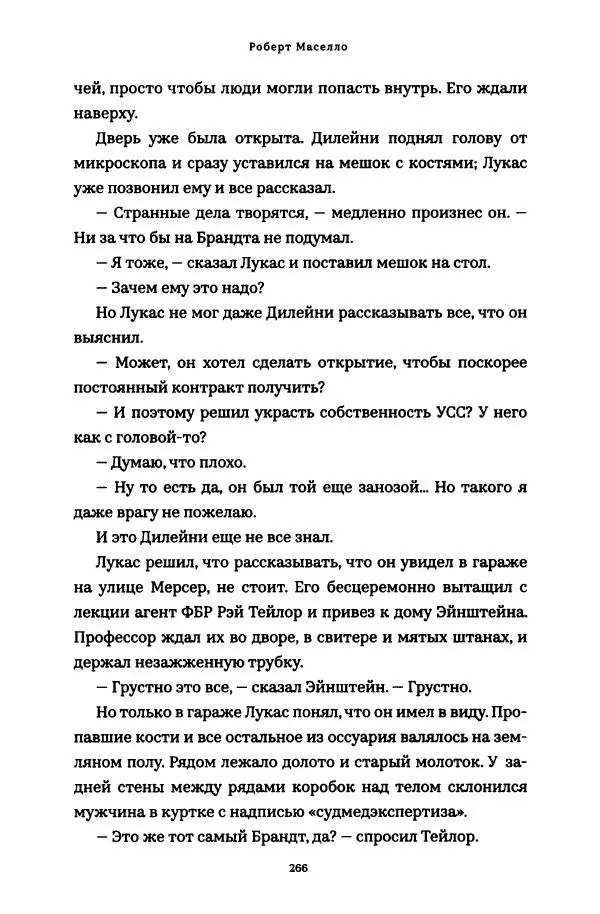 Роберт Маселло

чей, просто чтобы люди могли попасть внутрь. Его ждали наверху.

Дверь уже была открыта. Дилейни поднял голову от микроскопа и сразу уставился на мешок с костями; Лукас уже позвонил ему и все рассказал.

— Странные дела творятся, — медленно произнес он. — Ни за что бы на Брандта не подумал.

— Я тоже, — сказал Лукас и поставил мешок на стол.

— Зачем ему это надо?

Но Лукас не мог даже Дилейни рассказывать все, что он выяснил.

— Может, он хотел сделать открытие, чтобы поскорее постоянный контракт получить?

— И поэтому решил украсть собственность УСС? У него как с головой-то?

— Думаю, что плохо.

— Ну то есть да, он был той еще занозой... Но такого я даже врагу не пожелаю.

И это Дилейни еще не все знал.

Лукас решил, что рассказывать, что он увидел в гараже на улице Мерсер, не стоит. Его бесцеремонно вытащил с лекции агент ФБР Рэй Тейлор и привез к дому Эйнштейна. Профессор ждал их во дворе, в свитере и мятых штанах, и держал незажженную трубку.

— Грустно это все, — сказал Эйнштейн. — Грустно.

Но только в гараже Лукас понял, что он имел в виду. Пропавшие кости и все остальное из оссуария валялось на земляном полу. Рядом лежало долото и старый молоток. У задней стены между рядами коробок над телом склонился мужчина в куртке с надписью «судмедэкспертиза».

— Это же тот самый Брандт, да? — спросил Тейлор.

266